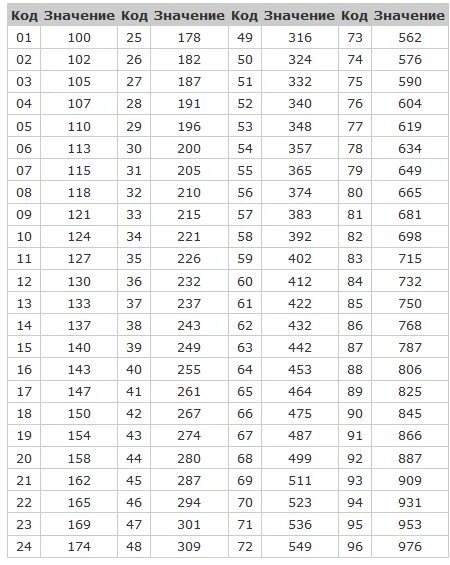 | Код | Значение | Код | Значение | Код | Значение | Код | Значение |
|---|---|---|---|---|---|---|---|
| 01 | 100 | 25 | 178 | 49 | 316 | 73 | 562 |
| 02 | 102 | 26 | 182 | 50 | 324 | 74 | 576 |
| 03 | 105 | 27 | 187 | 51 | 332 | 75 | 590 |
| 04 | 107 | 28 | 191 | 52 | 340 | 76 | 604 |
| 05 | 110 | 29 | 196 | 53 | 348 | 77 | 619 |
| 06 | 113 | 30 | 200 | 54 | 357 | 78 | 634 |
| 07 | 115 | 31 | 205 | 55 | 365 | 79 | 649 |
| 08 | 118 | 32 | 210 | 56 | 374 | 80 | 665 |
| 09 | 121 | 33 | 215 | 57 | 383 | 81 | 681 |
| 10 | 124 | 34 | 221 | 58 | 392 | 82 | 698 |
| 11 | 127 | 35 | 226 | 59 | 402 | 83 | 715 |
| 12 | 130 | 36 | 232 | 60 | 412 | 84 | 732 |
| 13 | 133 | 37 | 237 | 61 | 422 | 85 | 750 |
| 14 | 137 | 38 | 243 | 62 | 432 | 86 | 768 |
| 15 | 140 | 39 | 249 | 63 | 442 | 87 | 787 |
| 16 | 143 | 40 | 255 | 64 | 453 | 88 | 806 |
| 17 | 147 | 41 | 261 | 65 | 464 | 89 | 825 |
| 18 | 150 | 42 | 267 | 66 | 475 | 90 | 845 |
| 19 | 154 | 43 | 274 | 67 | 487 | 91 | 866 |
| 20 | 158 | 44 | 280 | 68 | 499 | 92 | 887 |
| 21 | 162 | 45 | 287 | 69 | 511 | 93 | 909 |
| 22 | 165 | 46 | 294 | 70 | 523 | 94 | 931 |
| 23 | 169 | 47 | 301 | 71 | 536 | 95 | 953 |
| 24 | 174 | 48 | 309 | 72 | 549 | 96 | 976 |